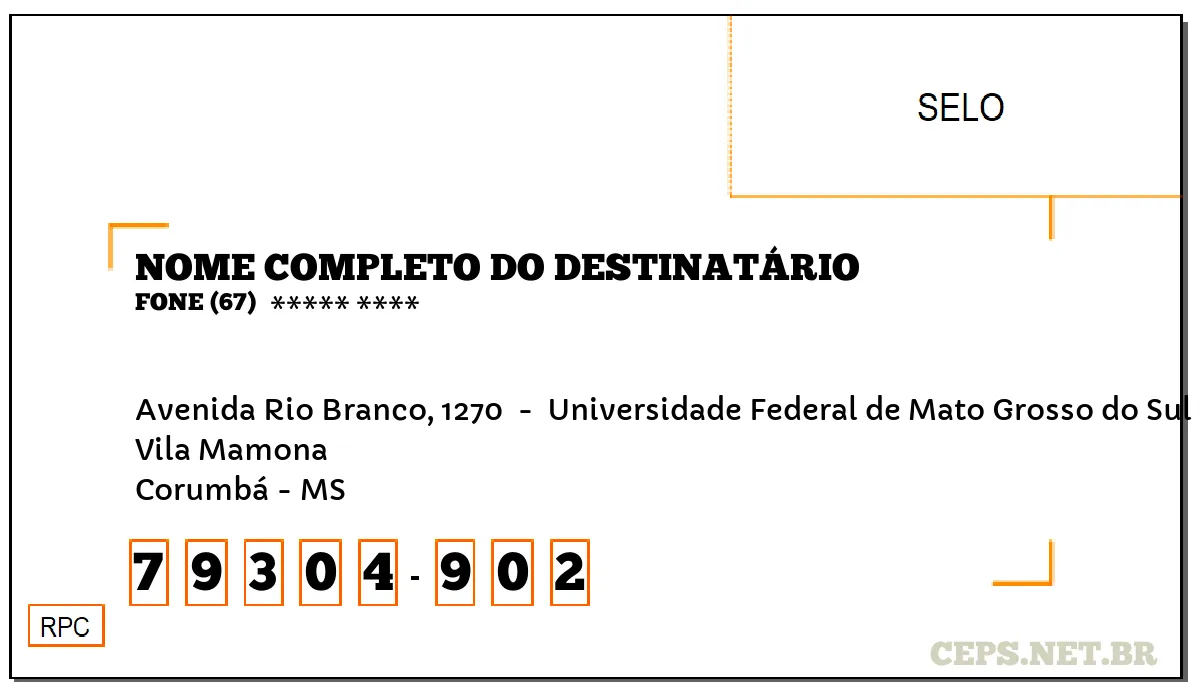 SELO

NOME COMPLETO DO DESTINATÁRIO
FONE (67) ***** ****

Avenida Rio Branco, 1270 - Universidade Federal de Mato Grosso do Sul
Vila Mamona
Corumbá - MS

7 9 3 0 4 - 9 0 2

RPC

CEPS.NET.BR